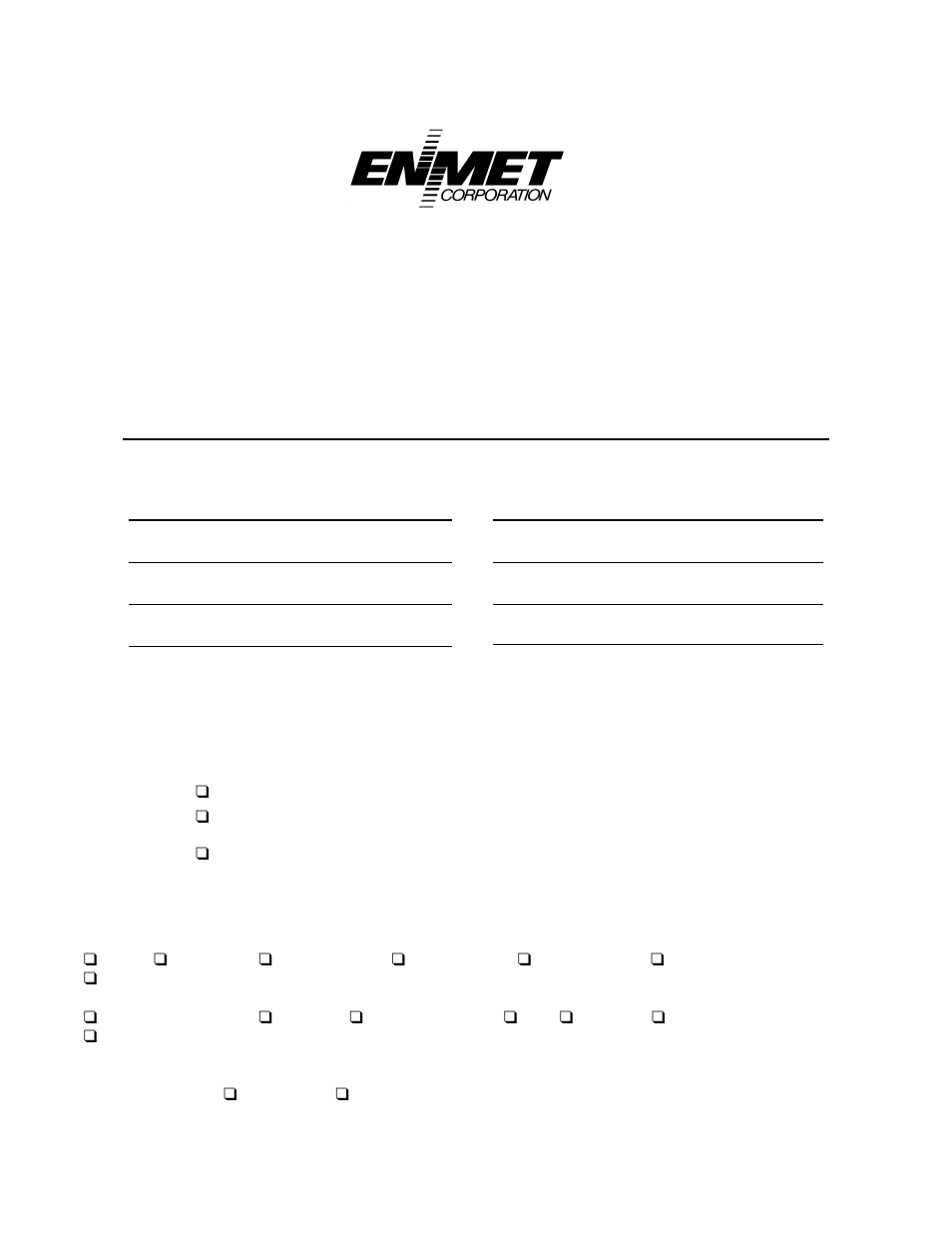 ENMET
CORPORATION